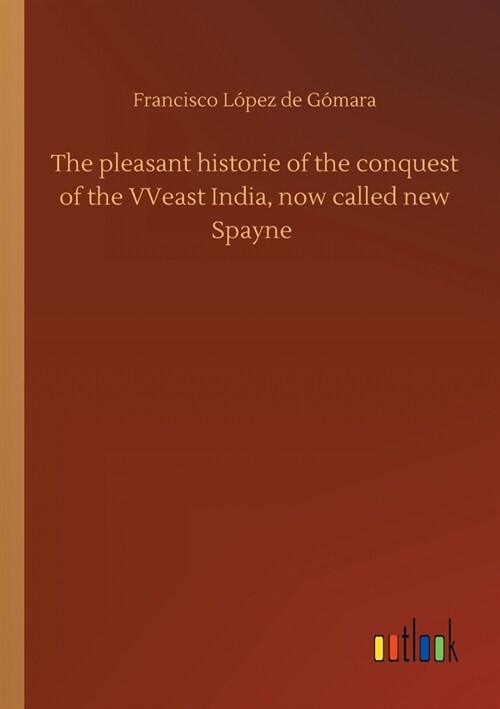 Francisco López de Gómara

The pleasant historie of the conquest of the VVeast India, now called new Spayne

outlook